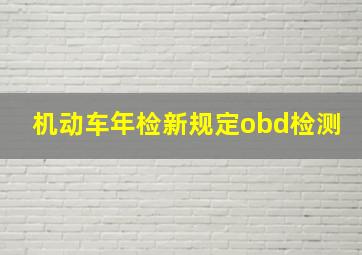 机动车年检新规定obd检测